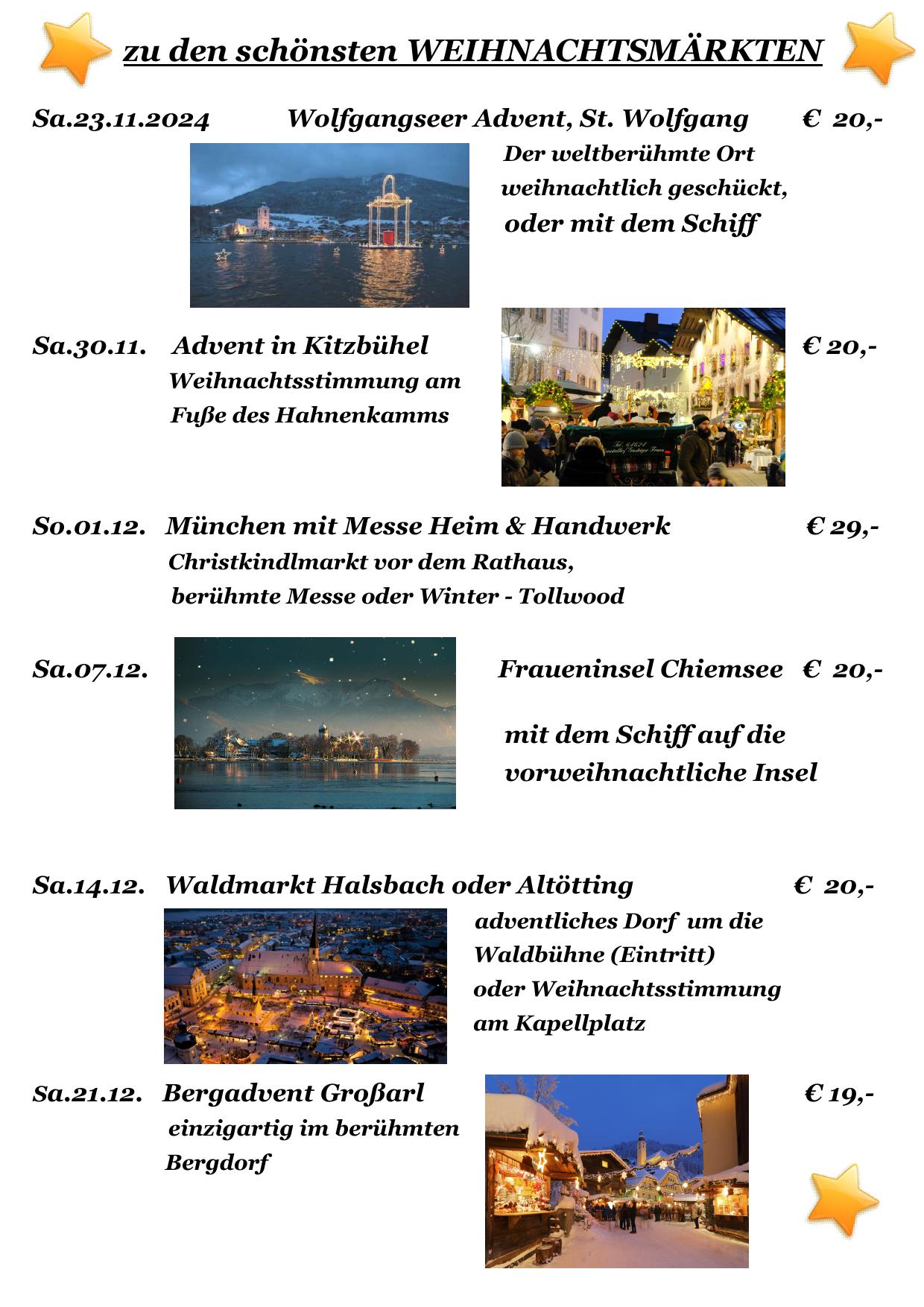 zu den schönsten WEIHNACHTSMÄRKTEN

Sa.23.11.2024 Wolfgangseer Advent, St. Wolfgang € 20,-

Der weltberühmte Ort weihnachtlich geschückt, oder mit dem Schiff

Sa.30.11. Advent in Kitzbühel € 20,-

Weihnachtsstimmung am Fuße des Hahnenkamms

So.01.12. München mit Messe Heim & Handwerk € 29,-

Christkindlmarkt vor dem Rathaus, berühmte Messe oder Winter - Tollwood

Sa.07.12. Fraueninsel Chiemsee € 20,-

mit dem Schiff auf die vorweihnachtliche Insel

Sa.14.12. Waldmarkt Halsbach oder Altötting € 20,-

adventliches Dorf um die Waldbühne (Eintritt) oder Weihnachtsstimmung am Kapellplatz

Sa.21.12. Bergadvent Großarl € 19,-

einzigartig im berühmten Bergdorf